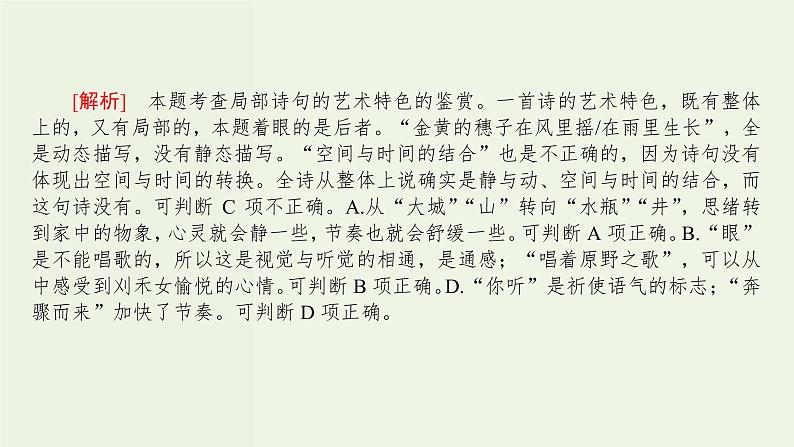 [解析]　本题考查局部诗句的艺术特色的鉴赏。一首诗的艺术特色，既有整体上的，又有局部的，本题着眼的是后者。“金黄的穗子在风里摇/在雨里生长”，全是动态描写，没有静态描写。“空间与时间的结合”也是不正确的，因为诗句没有体现出空间与时间的转换。全诗从整体上说确实是静与动、空间与时间的结合，而这句诗没有。可判断 C 项不正确。A.从“大城”“山”转向“水瓶”“井”，思绪转到家中的物象，心灵就会静一些，节奏也就会舒缓一些。可判断 A 项正确。B.“眼”是不能唱歌的，所以这是视觉与听觉的相通，是通感；“唱着原野之歌”，可以从中感受到刈禾女愉悦的心情。可判断 B 项正确。D.“你听”是祈使语气的标志；“奔骤而来”加快了节奏。可判断 D 项正确。